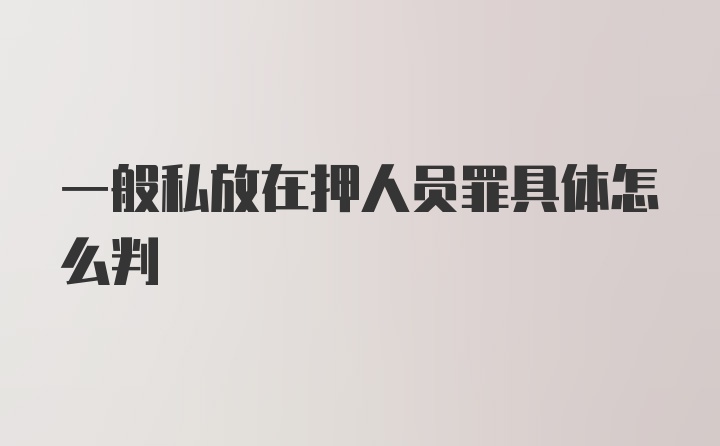 一般私放在押人员罪具体怎么判